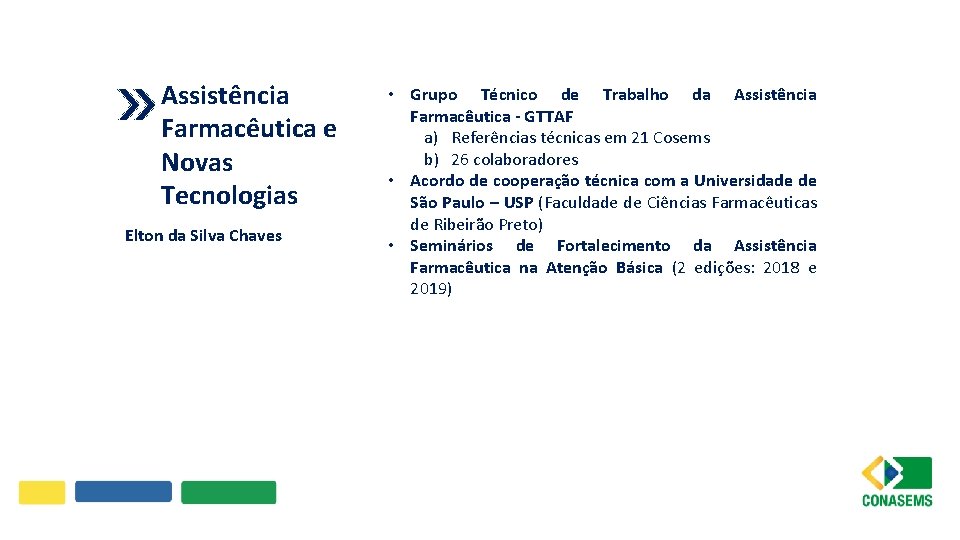 Assistência Farmacêutica e Novas Tecnologias

Elton da Silva Chaves

• Grupo Técnico de Trabalho da Assistência Farmacêutica - GTTAF
a) Referências técnicas em 21 Cosems
b) 26 colaboradores
• Acordo de cooperação técnica com a Universidade de São Paulo – USP (Faculdade de Ciências Farmacêuticas de Ribeirão Preto)
• Seminários de Fortalecimento da Assistência Farmacêutica na Atenção Básica (2 edições: 2018 e 2019)

CONASEMS